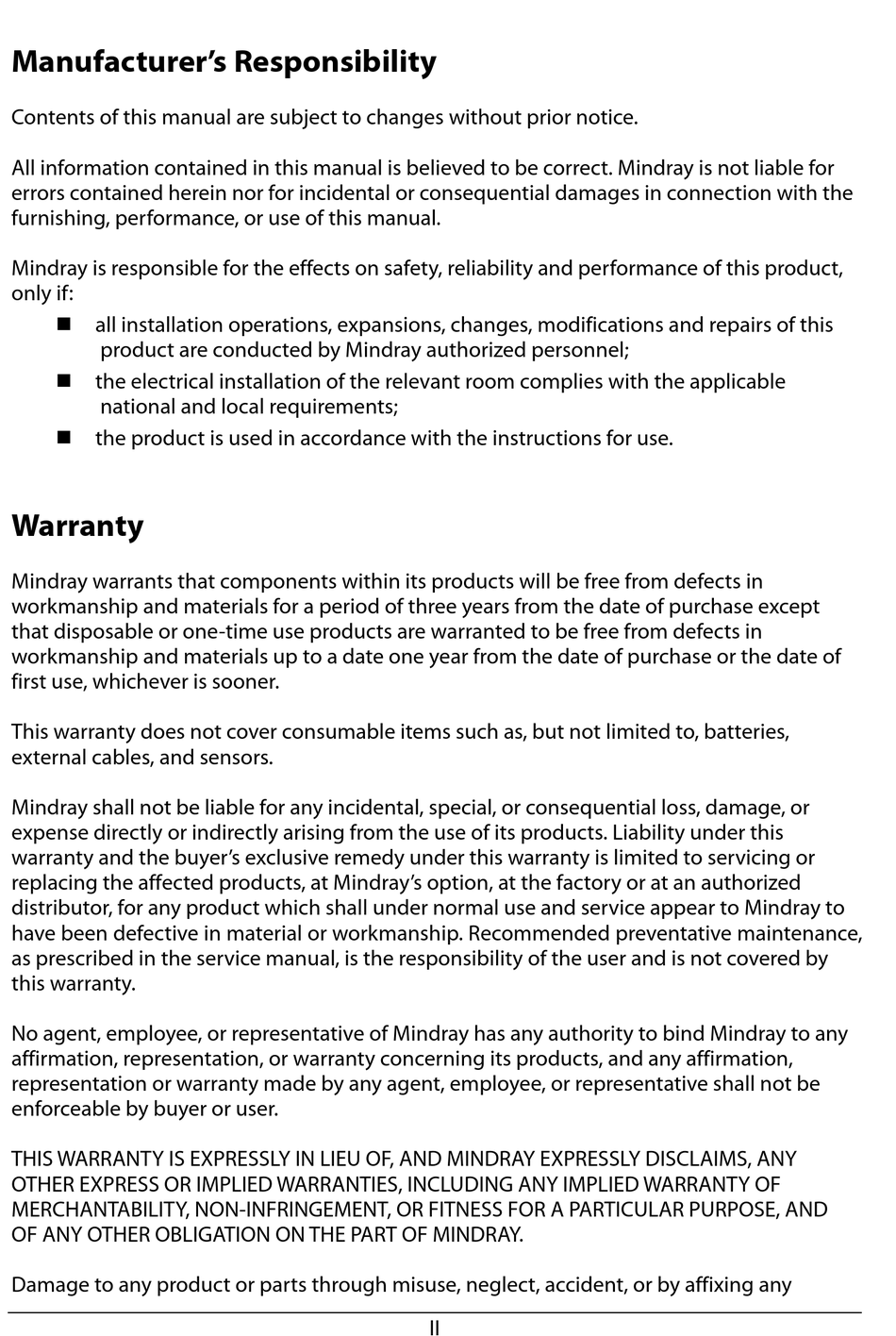 Manufacturer's Responsibility

Contents of this manual are subject to changes without prior notice.

All information contained in this manual is believed to be correct. Mindray is not liable for errors contained herein nor for incidental or consequential damages in connection with the furnishing, performance, or use of this manual.

Mindray is responsible for the effects on safety, reliability and performance of this product, only if:

■ all installation operations, expansions, changes, modifications and repairs of this product are conducted by Mindray authorized personnel;
■ the electrical installation of the relevant room complies with the applicable national and local requirements;
■ the product is used in accordance with the instructions for use.

Warranty

Mindray warrants that components within its products will be free from defects in workmanship and materials for a period of three years from the date of purchase except that disposable or one-time use products are warranted to be free from defects in workmanship and materials up to a date one year from the date of purchase or the date of first use, whichever is sooner.

This warranty does not cover consumable items such as, but not limited to, batteries, external cables, and sensors.

Mindray shall not be liable for any incidental, special, or consequential loss, damage, or expense directly or indirectly arising from the use of its products. Liability under this warranty and the buyer's exclusive remedy under this warranty is limited to servicing or replacing the affected products, at Mindray's option, at the factory or at an authorized distributor, for any product which shall under normal use and service appear to Mindray to have been defective in material or workmanship. Recommended preventative maintenance, as prescribed in the service manual, is the responsibility of the user and is not covered by this warranty.

No agent, employee, or representative of Mindray has any authority to bind Mindray to any affirmation, representation, or warranty concerning its products, and any affirmation, representation or warranty made by any agent, employee, or representative shall not be enforceable by buyer or user.

THIS WARRANTY IS EXPRESSLY IN LIEU OF, AND MINDRAY EXPRESSLY DISCLAIMS, ANY OTHER EXPRESS OR IMPLIED WARRANTIES, INCLUDING ANY IMPLIED WARRANTY OF MERCHANTABILITY, NON-INFRINGEMENT, OR FITNESS FOR A PARTICULAR PURPOSE, AND OF ANY OTHER OBLIGATION ON THE PART OF MINDRAY.

Damage to any product or parts through misuse, neglect, accident, or by affixing any

II